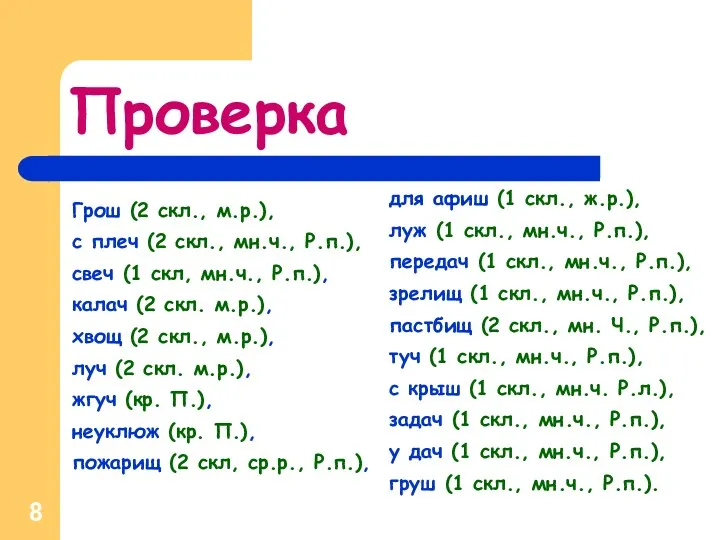 Проверка

Грош (2 скл., м.р.),
с плеч (2 скл., мн.ч., Р.п.),
свеч (1 скл, мн.ч., Р.п.),
калач (2 скл. м.р.),
хвощ (2 скл., м.р.),
луч (2 скл. м.р.),
жгуч (кр. П.),
неуклюж (кр. П.),
пожарищ (2 скл, ср.р., Р.п.),

для афиш (1 скл., ж.р.),
луж (1 скл., мн.ч., Р.п.),
передач (1 скл., мн.ч., Р.п.),
зрелищ (1 скл., мн.ч., Р.п.),
пастбищ (2 скл., мн. Ч., Р.п.),
туч (1 скл., мн.ч., Р.п.),
с крыш (1 скл., мн.ч. Р.л.),
задач (1 скл., мн.ч., Р.п.),
у дач (1 скл., мн.ч., Р.п.),
груш (1 скл., мн.ч., Р.п.).

8